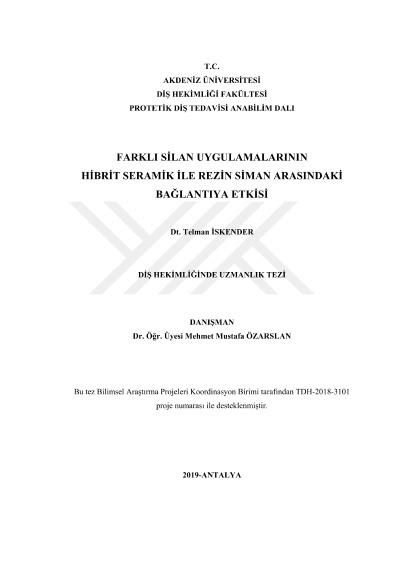 T.C.
AKDENİZ ÜNİVERSİTESİ
DİŞ HEKİMLİĞİ FAKÜLTESİ
PROTETİK DİŞ TEDAVİSİ ANABİLİM DALI

FARKLI SİLAN UYGULAMALARININ
HİBRİT SERAMİK İLE REZİN SİMAN ARASINDAKİ
BAĞLANTIYA ETKİSİ

Dt. Telman İSKENDER

DİŞ HEKİMLİĞİNDE UZMANLIK TEZİ

DANIŞMAN
Dr. Öğr. Üyesi Mehmet Mustafa ÖZARSLAN

Bu tez Bilimsel Araştırma Projeleri Koordinasyon Birimi tarafından TDH-2018-3101 proje numarası ile desteklenmiştir.

2019-ANTALYA